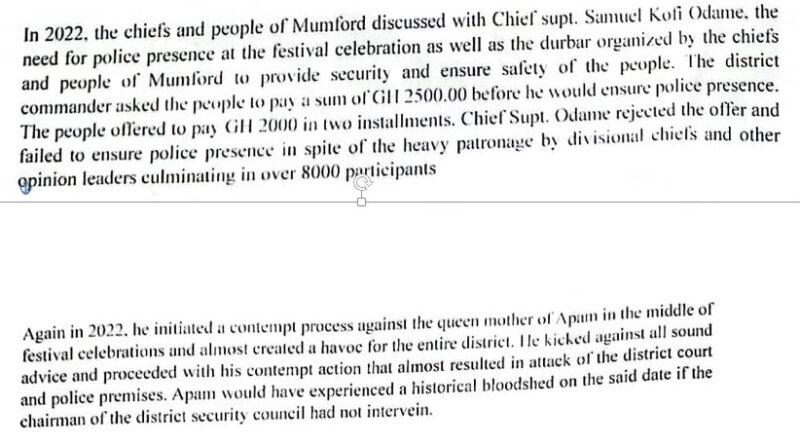 In 2022, the chiefs and people of Mumford discussed with Chief supt. Samuel Kofi Odame, the need for police presence at the festival celebration as well as the durbar organized by the chiefs and people of Mumford to provide security and ensure safety of the people. The district commander asked the people to pay a sum of GH 2500.00 before he would ensure police presence. The people offered to pay GH 2000 in two installments. Chief Supt. Odame rejected the offer and failed to ensure police presence in spite of the heavy patronage by divisional chiefs and other opinion leaders culminating in over 8000 participants

Again in 2022, he initiated a contempt process against the queen mother of Apam in the middle of festival celebrations and almost created a havoc for the entire district. He kicked against all sound advice and proceeded with his contempt action that almost resulted in attack of the district court and police premises. Apam would have experienced a historical bloodshed on the said date if the chairman of the district security council had not intervein.